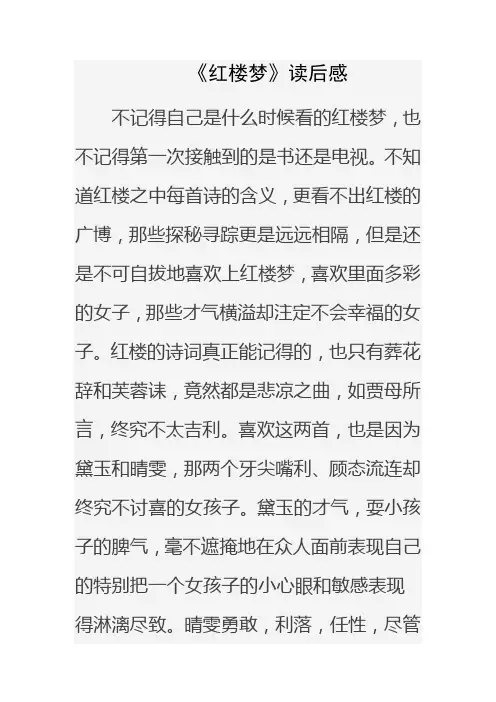 《红楼梦》读后感

不记得自己是什么时候看的红楼梦，也不记得第一次接触到的是书还是电视。不知道红楼之中每首诗的含义，更看不出红楼的广博，那些探秘寻踪更是远远相隔，但是还是不可自拔地喜欢上红楼梦，喜欢里面多彩的女子，那些才气横溢却注定不会幸福的女子。红楼的诗词真正能记得的，也只有葬花辞和芙蓉诔，竟然都是悲凉之曲，如贾母所言，终究不太吉利。喜欢这两首，也是因为黛玉和晴雯，那两个牙尖嘴利、顾态流连却终究不讨喜的女孩子。黛玉的才气，耍小孩子的脾气，毫不遮掩地在众人面前表现自己的特别把一个女孩子的小心眼和敏感表现得淋漓尽致。晴雯勇敢，利落，任性，尽管